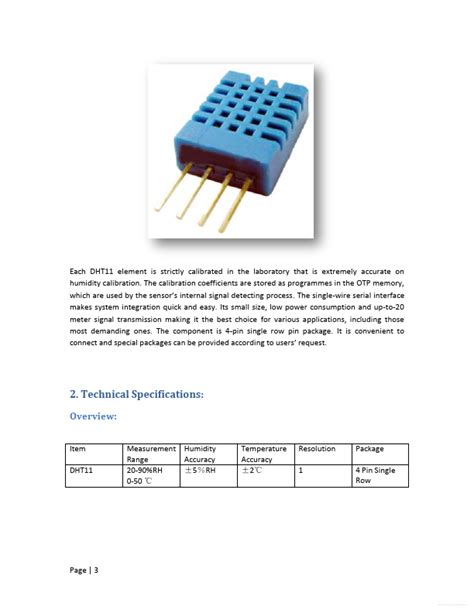 Each DHT11 element is strictly calibrated in the laboratory that is extremely accurate on humidity calibration. The calibration coefficients are stored as programmes in the OTP memory, which are used by the sensor's internal signal detecting process. The single-wire serial interface makes system integration quick and easy. Its small size, low power consumption and up-to-20 meter signal transmission making it the best choice for various applications, including those most demanding ones. The component is 4-pin single row pin package. It is convenient to connect and special packages can be provided according to users' request.

2. Technical Specifications:

Overview:

| Item | Measurement Range | Humidity Accuracy | Temperature Accuracy | Resolution | Package |
|---|---|---|---|---|---|
| DHT11 | 20-90%RH 0-50 ℃ | ±5%RH | ±2℃ | 1 | 4 Pin Single Row |

Page | 3